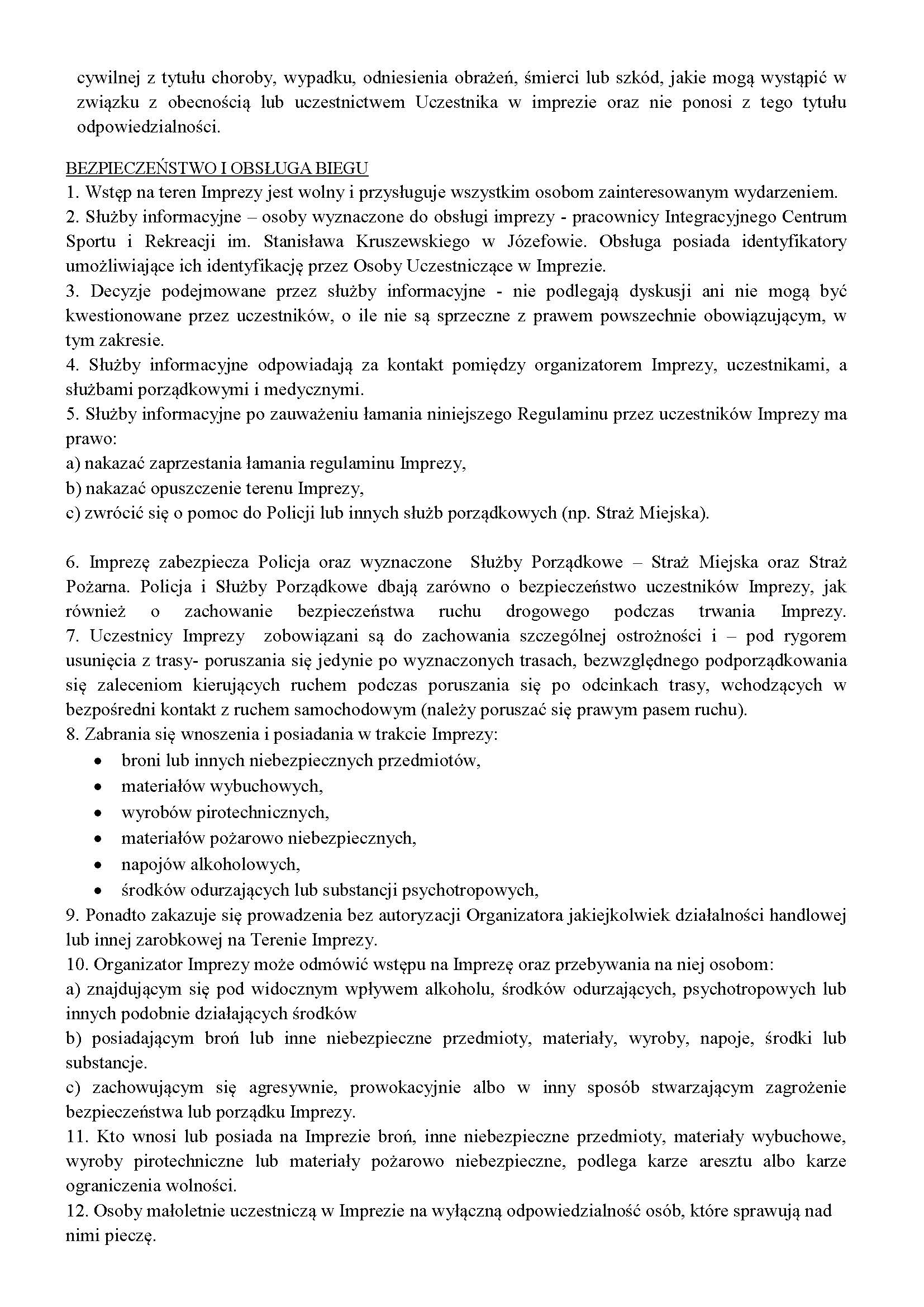 cywilnej z tytułu choroby, wypadku, odniesienia obrażeń, śmierci lub szkód, jakie mogą wystąpić w związku z obecnością lub uczestnictwem Uczestnika w imprezie oraz nie ponosi z tego tytułu odpowiedzialności.

BEZPIECZEŃSTWO I OBSŁUGA BIEGU
1. Wstęp na teren Imprezy jest wolny i przysługuje wszystkim osobom zainteresowanym wydarzeniem.
2. Służby informacyjne – osoby wyznaczone do obsługi imprezy - pracownicy Integracyjnego Centrum Sportu i Rekreacji im. Stanisława Kruszewskiego w Józefowie. Obsługa posiada identyfikatory umożliwiające ich identyfikację przez Osoby Uczestniczące w Imprezie.
3. Decyzje podejmowane przez służby informacyjne - nie podlegają dyskusji ani nie mogą być kwestionowane przez uczestników, o ile nie są sprzeczne z prawem powszechnie obowiązującym, w tym zakresie.
4. Służby informacyjne odpowiadają za kontakt pomiędzy organizatorem Imprezy, uczestnikami, a służbami porządkowymi i medycznymi.
5. Służby informacyjne po zauważeniu łamania niniejszego Regulaminu przez uczestników Imprezy ma prawo:
a) nakazać zaprzestania łamania regulaminu Imprezy,
b) nakazać opuszczenie terenu Imprezy,
c) zwrócić się o pomoc do Policji lub innych służb porządkowych (np. Straż Miejska).

6. Imprezę zabezpiecza Policja oraz wyznaczone Służby Porządkowe – Straż Miejska oraz Straż Pożarna. Policja i Służby Porządkowe dbają zarówno o bezpieczeństwo uczestników Imprezy, jak również o zachowanie bezpieczeństwa ruchu drogowego podczas trwania Imprezy.
7. Uczestnicy Imprezy zobowiązani są do zachowania szczególnej ostrożności i – pod rygorem usunięcia z trasy- poruszania się jedynie po wyznaczonych trasach, bezwzględnego podporządkowania się zaleceniom kierujących ruchem podczas poruszania się po odcinkach trasy, wchodzących w bezpośredni kontakt z ruchem samochodowym (należy poruszać się prawym pasem ruchu).
8. Zabrania się wnoszenia i posiadania w trakcie Imprezy:
• broni lub innych niebezpiecznych przedmiotów,
• materiałów wybuchowych,
• wyrobów pirotechnicznych,
• materiałów pożarowo niebezpiecznych,
• napojów alkoholowych,
• środków odurzających lub substancji psychotropowych,
9. Ponadto zakazuje się prowadzenia bez autoryzacji Organizatora jakiejkolwiek działalności handlowej lub innej zarobkowej na Terenie Imprezy.
10. Organizator Imprezy może odmówić wstępu na Imprezę oraz przebywania na niej osobom:
a) znajdującym się pod widocznym wpływem alkoholu, środków odurzających, psychotropowych lub innych podobnie działających środków
b) posiadającym broń lub inne niebezpieczne przedmioty, materiały, wyroby, napoje, środki lub substancje.
c) zachowującym się agresywnie, prowokacyjnie albo w inny sposób stwarzającym zagrożenie bezpieczeństwa lub porządku Imprezy.
11. Kto wnosi lub posiada na Imprezie broń, inne niebezpieczne przedmioty, materiały wybuchowe, wyroby pirotechniczne lub materiały pożarowo niebezpieczne, podlega karze aresztu albo karze ograniczenia wolności.
12. Osoby małoletnie uczestniczą w Imprezie na wyłączną odpowiedzialność osób, które sprawują nad nimi pieczę.